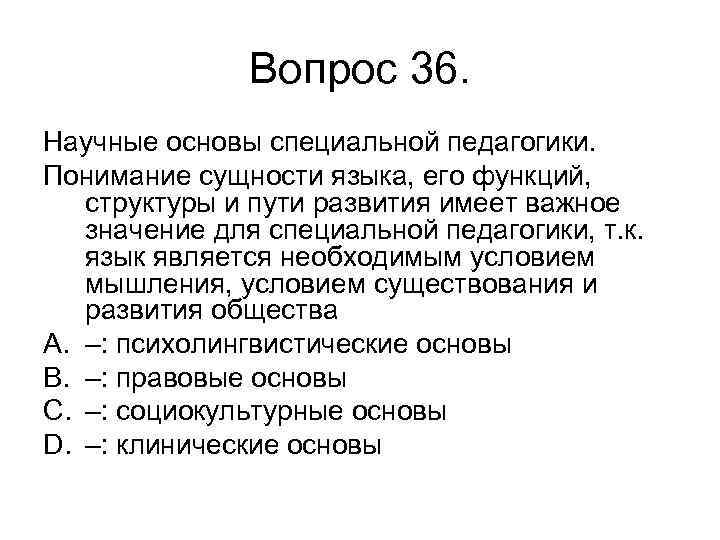 Вопрос 36.

Научные основы специальной педагогики.

Понимание сущности языка, его функций, структуры и пути развития имеет важное значение для специальной педагогики, т.к. язык является необходимым условием мышления, условием существования и развития общества

A. –: психолингвистические основы
B. –: правовые основы
C. –: социокультурные основы
D. –: клинические основы